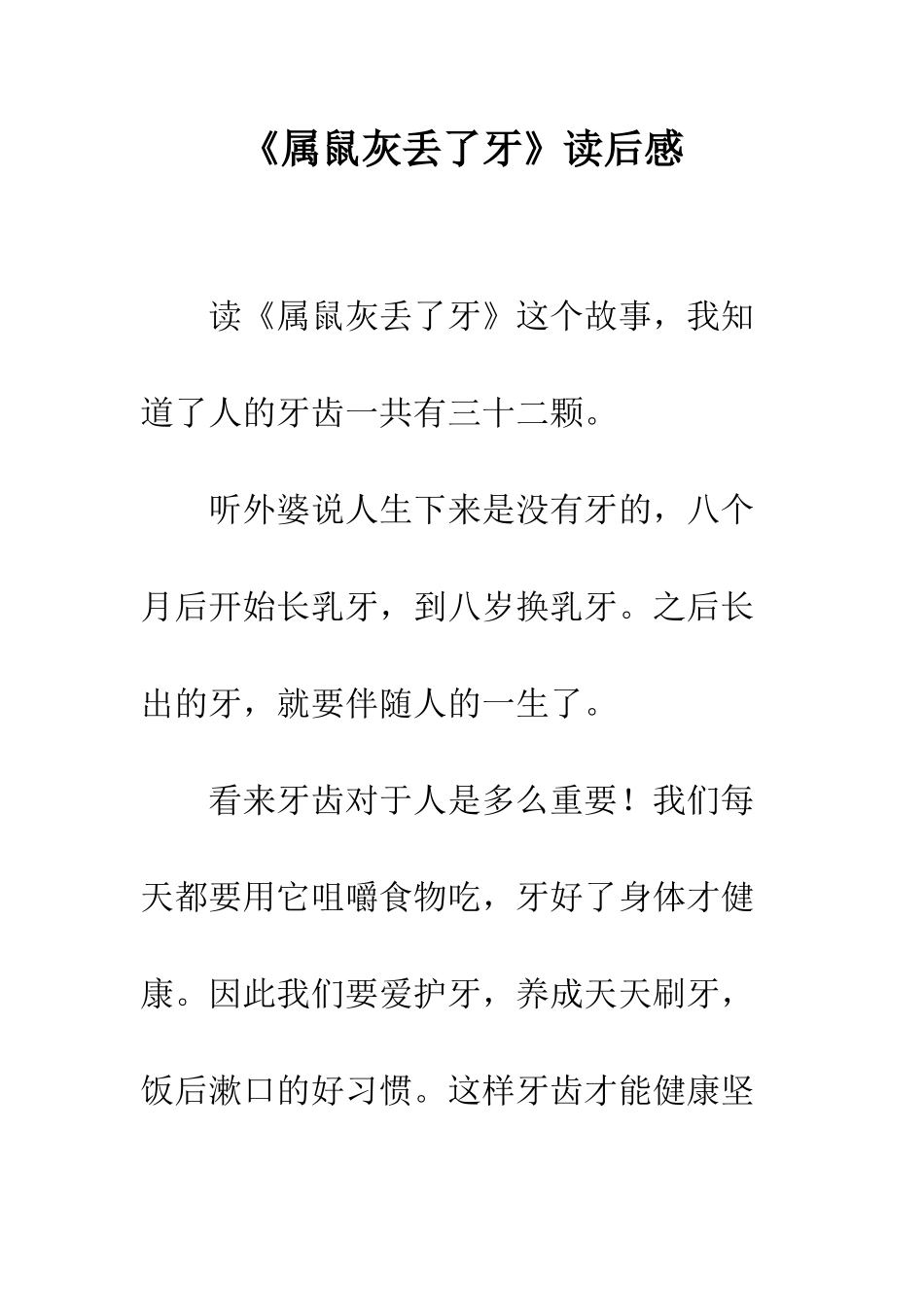 《属鼠灰丢了牙》读后感

读《属鼠灰丢了牙》这个故事，我知道了人的牙齿一共有三十二颗。

听外婆说人生下来是没有牙的，八个月后开始长乳牙，到八岁换乳牙。之后长出的牙，就要伴随人的一生了。

看来牙齿对于人是多么重要！我们每天都要用它咀嚼食物吃，牙好了身体才健康。因此我们要爱护牙，养成天天刷牙，饭后漱口的好习惯。这样牙齿才能健康坚